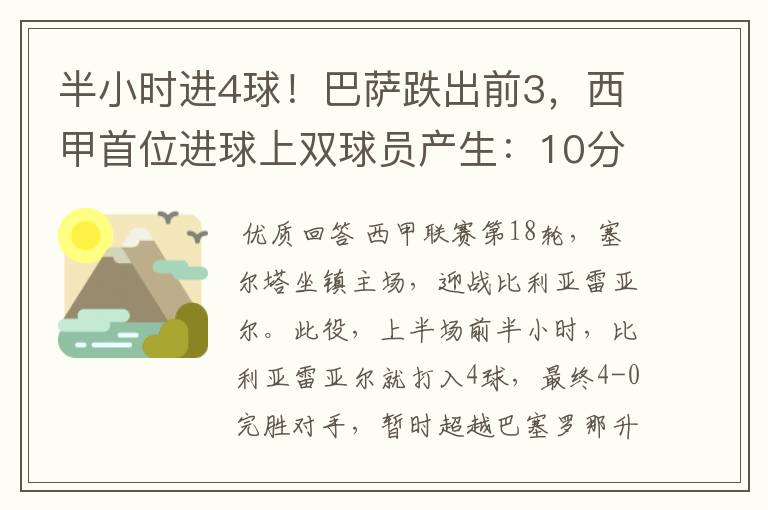 半小时进4球！巴萨跌出前3，西甲首位进球上双球员产生：10分

优质回答 西甲联赛第18轮，塞尔塔坐镇主场，迎战比利亚雷亚尔。此役，上半场前半小时，比利亚雷亚尔就打入4球，最终4-0完胜对手，暂时超越巴塞罗那升